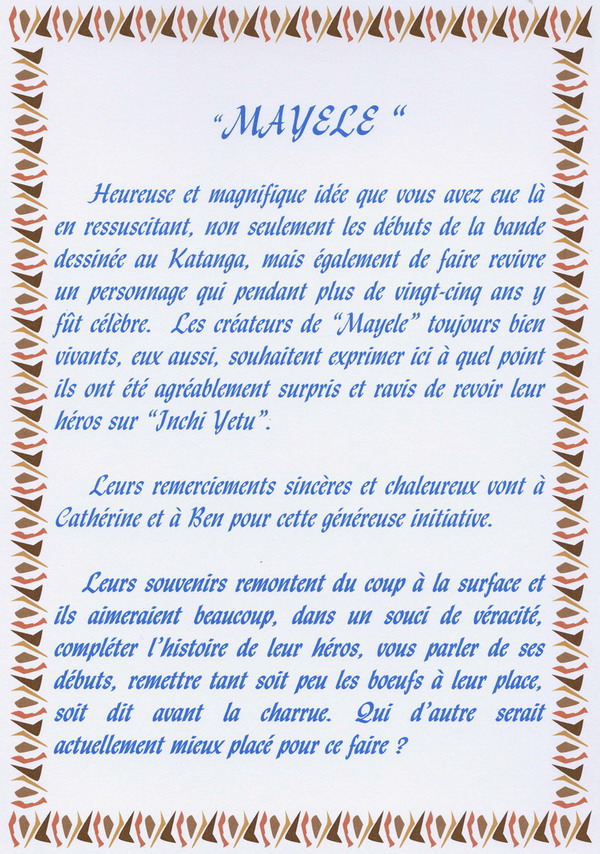 "MAYELE "

Heureuse et magnifique idée que vous avez eue là en ressuscitant, non seulement les débuts de la bande dessinée au Katanga, mais également de faire revivre un personnage qui pendant plus de vingt-cinq ans y fût célèbre. Les créateurs de "Mayele" toujours bien vivants, eux aussi, souhaitent exprimer ici à quel point ils ont été agréablement surpris et ravis de revoir leur héros sur "Inchi Yetu".

Leurs remerciements sincères et chaleureux vont à Cathérine et à Ben pour cette généreuse initiative.

Leurs souvenirs remontent du coup à la surface et ils aimeraient beaucoup, dans un souci de véracité, compléter l'histoire de leur héros, vous parler de ses débuts, remettre tant soit peu les boeufs à leur place, soit dit avant la charrue. Qui d'autre serait actuellement mieux placé pour ce faire ?